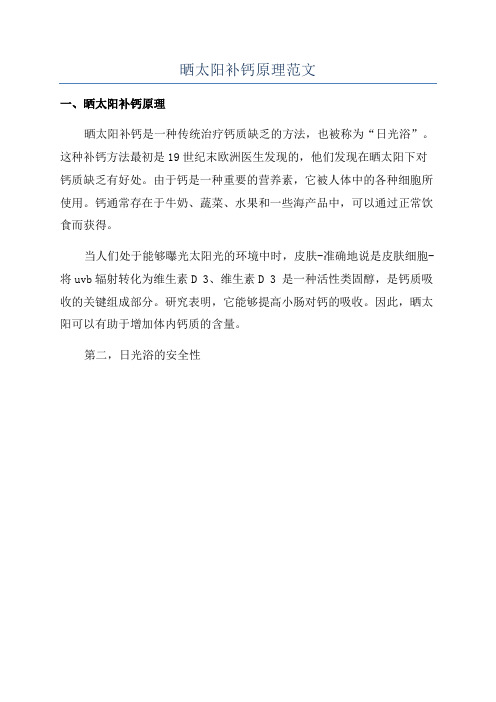 晒太阳补钙原理范文

一、晒太阳补钙原理

晒太阳补钙是一种传统治疗钙质缺乏的方法，也被称为“日光浴”。这种补钙方法最初是19世纪末欧洲医生发现的，他们发现在晒太阳下对钙质缺乏有好处。由于钙是一种重要的营养素，它被人体中的各种细胞所使用。钙通常存在于牛奶、蔬菜、水果和一些海产品中，可以通过正常饮食而获得。

当人们处于能够曝光太阳光的环境中时，皮肤-准确地说是皮肤细胞-将uvb辐射转化为维生素D 3、维生素D 3 是一种活性类固醇，是钙质吸收的关键组成部分。研究表明，它能够提高小肠对钙的吸收。因此，晒太阳可以有助于增加体内钙质的含量。

第二，日光浴的安全性